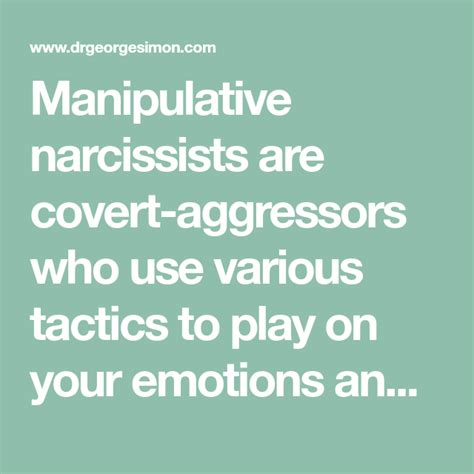 www.drgeorgesimon.com

Manipulative narcissists are covert-aggressors who use various tactics to play on your emotions an...